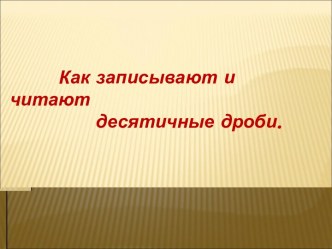 Как записывают и читают десятичные дроби.